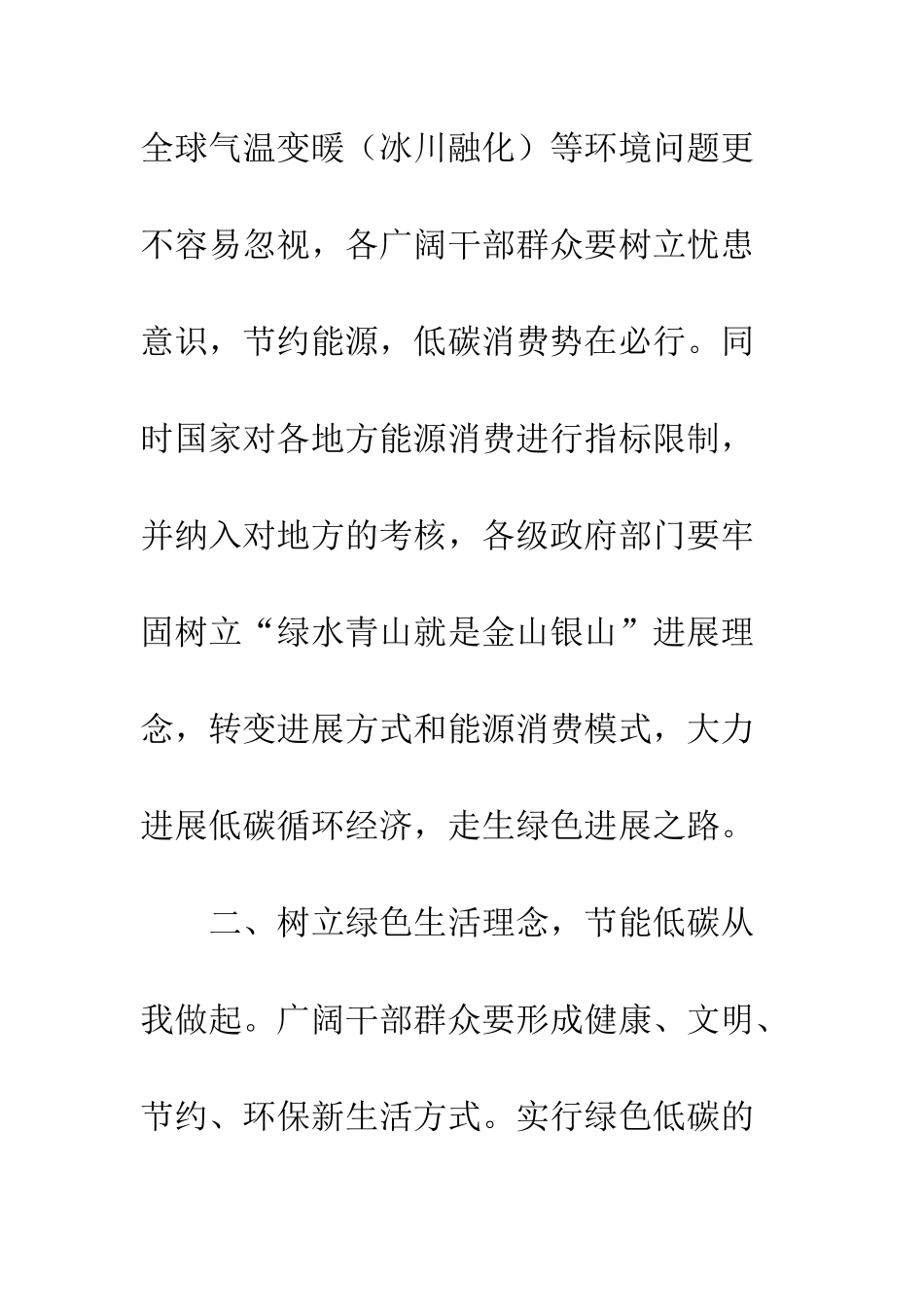 全球气温变暖（冰川融化）等环境问题更不容易忽视，各广阔干部群众要树立忧患意识，节约能源，低碳消费势在必行。同时国家对各地方能源消费进行指标限制，并纳入对地方的考核，各级政府部门要牢固树立“绿水青山就是金山银山”进展理念，转变进展方式和能源消费模式，大力进展低碳循环经济，走生绿色进展之路。

二、树立绿色生活理念，节能低碳从我做起。广阔干部群众要形成健康、文明、节约、环保新生活方式。实行绿色低碳的